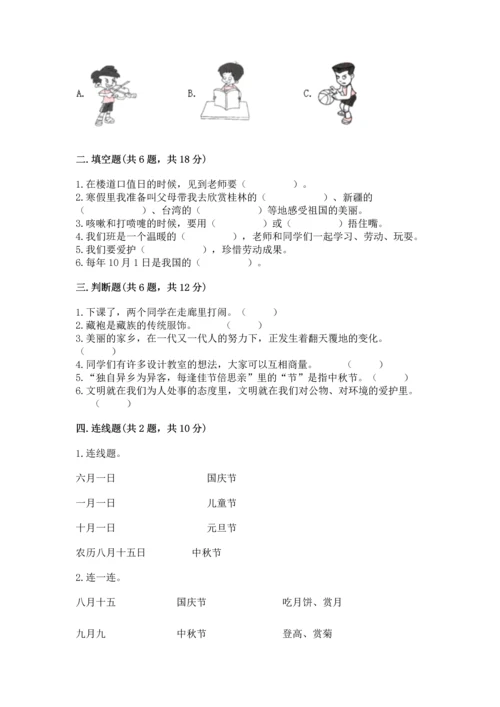 A.　　B.　　C.

二. 填空题(共 6 题，共 18 分)

1. 在楼道口值日的时候，见到老师要（　　　　）。
2. 寒假里我准备叫父母带我去欣赏桂林的（　　　　）、新疆的（　　　　）、台湾的（　　　　）等地感受祖国的美丽。
3. 咳嗽和打喷嚏的时候，要用（　　　　）或（　　　　）捂住嘴。
4. 我们班是一个温暖的（　　　　），老师和同学们一起学习、劳动、玩耍。
5. 我们要爱护（　　　　），珍惜劳动成果。
6. 每年 10 月 1 日是我国的（　　　　）。

三. 判断题(共 6 题，共 12 分)

1. 下课了，两个同学在走廊里打闹。（　　）
2. 藏袍是藏族的传统服饰。（　　）
3. 美丽的家乡，在一代又一代人的努力下，正发生着翻天覆地的变化。（　　）
4. 同学们有许多设计教室的想法，大家可以互相商量。（　　）
5. “独自异乡为异客，每逢佳节倍思亲”里的“节”是指中秋节。（　　）
6. 文明就在我们为人处事的态度里，文明就在我们对公物、对环境的爱护里。（　　）

四. 连线题(共 2 题，共 10 分)

1. 连线题。

六月一日　　国庆节

一月一日　　儿童节

十月一日　　元旦节

农历八月十五日　　中秋节

2. 连一连。

八月十五　　国庆节　　吃月饼、赏月

九月九　　中秋节　　登高、赏菊